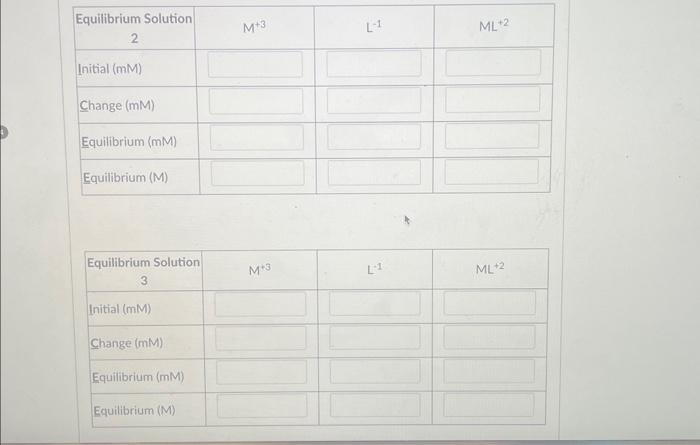 | Equilibrium Solution 2 | $M^{+3}$ | $L^{-1}$ | $ML^{+2}$ |
|---|---|---|---|
| Initial (mM) | | | |
| Change (mM) | | | |
| Equilibrium (mM) | | | |
| Equilibrium (M) | | | |

| Equilibrium Solution 3 | $M^{+3}$ | $L^{-1}$ | $ML^{+2}$ |
|---|---|---|---|
| Initial (mM) | | | |
| Change (mM) | | | |
| Equilibrium (mM) | | | |
| Equilibrium (M) | | | |